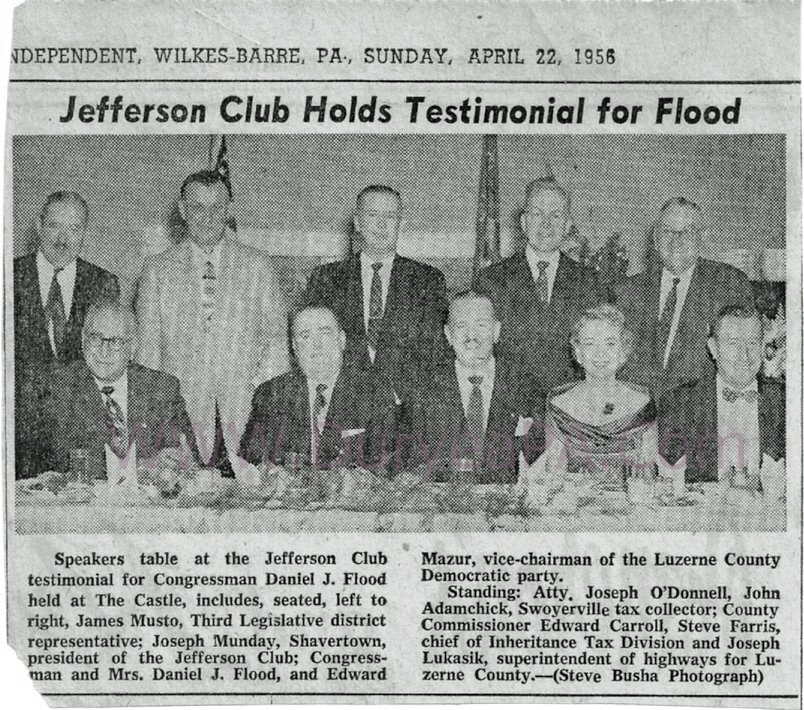 NDEPENDENT, WILKES-BARRE, PA., SUNDAY, APRIL 22, 1956

Jefferson Club Holds Testimonial for Flood

Speakers table at the Jefferson Club testimonial for Congressman Daniel J. Flood held at The Castle, includes, seated, left to right, James Musto, Third Legislative district representative; Joseph Munday, Shavertown, president of the Jefferson Club; Congressman and Mrs. Daniel J. Flood, and Edward Mazur, vice-chairman of the Luzerne County Democratic party.

Standing: Atty. Joseph O'Donnell, John Adamchick, Swoyerville tax collector; County Commissioner Edward Carroll, Steve Farris, chief of Inheritance Tax Division and Joseph Lukasik, superintendent of highways for Luzerne County.—(Steve Busha Photograph)